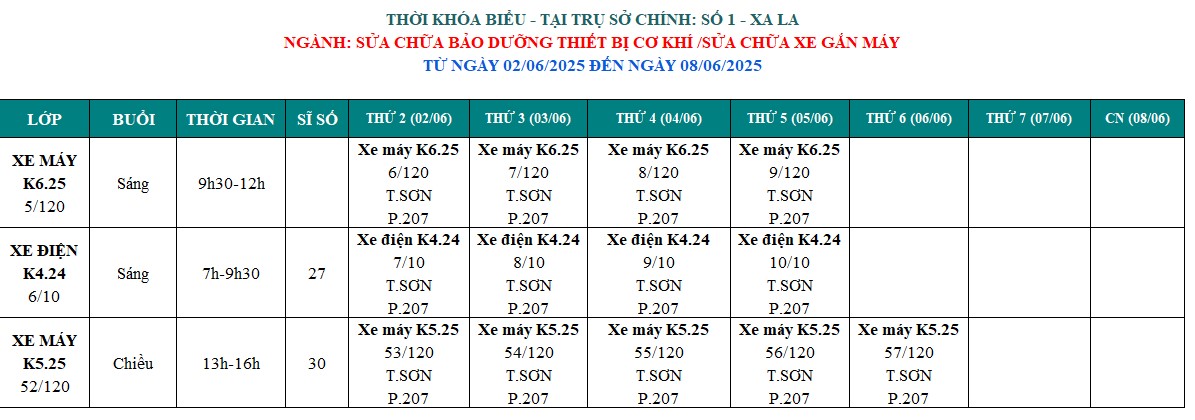 THỜI KHÓA BIỂU - TẠI TRỤ SỞ CHÍNH: SỐ 1 - XA LA
NGÀNH: SỬA CHỮA BẢO DƯỠNG THIẾT BỊ CƠ KHÍ /SỬA CHỮA XE GẮN MÁY
TỪ NGÀY 02/06/2025 ĐẾN NGÀY 08/06/2025

| LỚP | BUỔI | THỜI GIAN | SĨ SỐ | THỨ 2 (02/06) | THỨ 3 (03/06) | THỨ 4 (04/06) | THỨ 5 (05/06) | THỨ 6 (06/06) | THỨ 7 (07/06) | CN (08/06) |
|---|---|---|---|---|---|---|---|---|---|---|
| XE MÁY K6.25 5/120 | Sáng | 9h30-12h | | Xe máy K6.25 6/120 T.SƠN P.207 | Xe máy K6.25 7/120 T.SƠN P.207 | Xe máy K6.25 8/120 T.SƠN P.207 | Xe máy K6.25 9/120 T.SƠN P.207 | | | |
| XE ĐIỆN K4.24 6/10 | Sáng | 7h-9h30 | 27 | Xe điện K4.24 7/10 T.SƠN P.207 | Xe điện K4.24 8/10 T.SƠN P.207 | Xe điện K4.24 9/10 T.SƠN P.207 | Xe điện K4.24 10/10 T.SƠN P.207 | | | |
| XE MÁY K5.25 52/120 | Chiều | 13h-16h | 30 | Xe máy K5.25 53/120 T.SƠN P.207 | Xe máy K5.25 54/120 T.SƠN P.207 | Xe máy K5.25 55/120 T.SƠN P.207 | Xe máy K5.25 56/120 T.SƠN P.207 | Xe máy K5.25 57/120 T.SƠN P.207 | | |